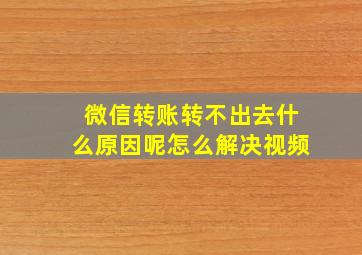 微信转账转不出去什么原因呢怎么解决视频